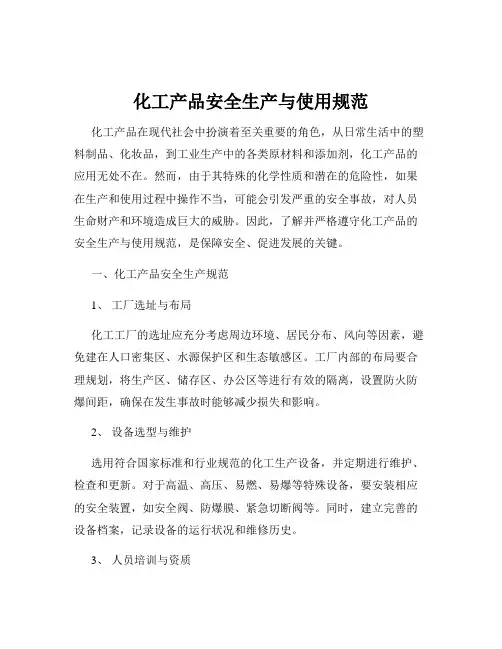 化工产品安全生产与使用规范

化工产品在现代社会中扮演着至关重要的角色，从日常生活中的塑料制品、化妆品，到工业生产中的各类原材料和添加剂，化工产品的应用无处不在。然而，由于其特殊的化学性质和潜在的危险性，如果在生产和使用过程中操作不当，可能会引发严重的安全事故，对人员生命财产和环境造成巨大的威胁。因此，了解并严格遵守化工产品的安全生产与使用规范，是保障安全、促进发展的关键。

一、化工产品安全生产规范

1、 工厂选址与布局

化工工厂的选址应充分考虑周边环境、居民分布、风向等因素，避免建在人口密集区、水源保护区和生态敏感区。工厂内部的布局要合理规划，将生产区、储存区、办公区等进行有效的隔离，设置防火防爆间距，确保在发生事故时能够减少损失和影响。

2、 设备选型与维护

选用符合国家标准和行业规范的化工生产设备，并定期进行维护、检查和更新。对于高温、高压、易燃、易爆等特殊设备，要安装相应的安全装置，如安全阀、防爆膜、紧急切断阀等。同时，建立完善的设备档案，记录设备的运行状况和维修历史。

3、 人员培训与资质